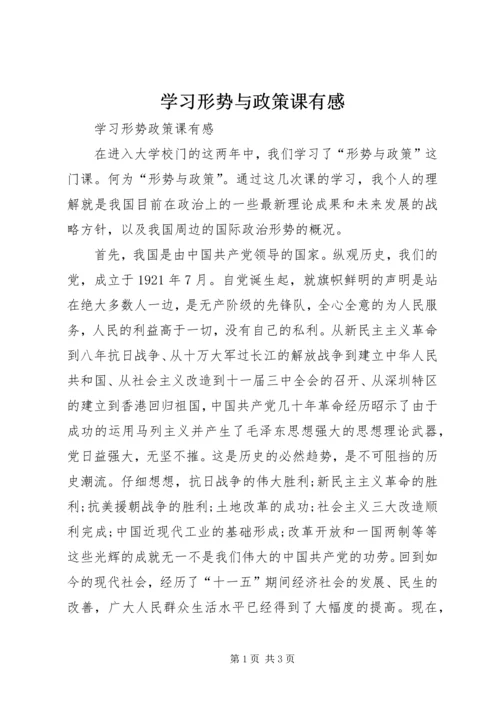 学习形势与政策课有感

学习形势政策课有感

在进入大学校门的这两年中，我们学习了“形势与政策”这门课。何为“形势与政策”。通过这几次课的学习，我个人的理解就是我国目前在政治上的一些最新理论成果和未来发展的战略方针，以及我国周边的国际政治形势的概况。

首先，我国是由中国共产党领导的国家。纵观历史，我们的党，成立于1921年7月。自党诞生起，就旗帜鲜明的声明是站在绝大多数人一边，是无产阶级的先锋队，全心全意的为人民服务，人民的利益高于一切，没有自己的私利。从新民主主义革命到八年抗日战争、从十万大军过长江的解放战争到建立中华人民共和国、从社会主义改造到十一届三中全会的召开、从深圳特区的建立到香港回归祖国，中国共产党几十年革命经历昭示了由于成功的运用马列主义并产生了毛泽东思想强大的思想理论武器，党日益强大，无坚不摧。这是历史的必然趋势，是不可阻挡的历史潮流。仔细想想，抗日战争的伟大胜利;新民主主义革命的胜利;抗美援朝战争的胜利;土地改革的成功;社会主义三大改造顺利完成;中国近现代工业的基础形成;改革开放和一国两制等等这些光辉的成就无一不是我们伟大的中国共产党的功劳。回到如今的现代社会，经历了“十一五”期间经济社会的发展、民生的改善，广大人民群众生活水平已经得到了大幅度的提高。现在，

第1页 共3页